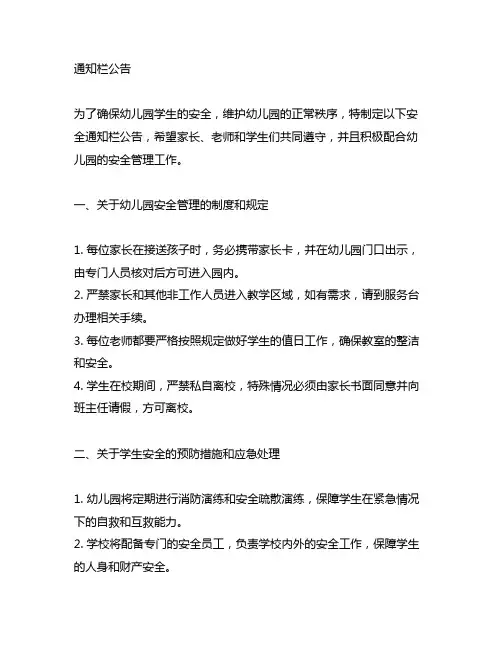 通知栏公告

为了确保幼儿园学生的安全，维护幼儿园的正常秩序，特制定以下安全通知栏公告，希望家长、老师和学生们共同遵守，并且积极配合幼儿园的安全管理工作。

一、关于幼儿园安全管理的制度和规定

1. 每位家长在接送孩子时，务必携带家长卡，并在幼儿园门口出示，由专门人员核对后方可进入园内。
2. 严禁家长和其他非工作人员进入教学区域，如有需求，请到服务台办理相关手续。
3. 每位老师都要严格按照规定做好学生的值日工作，确保教室的整洁和安全。
4. 学生在校期间，严禁私自离校，特殊情况必须由家长书面同意并向班主任请假，方可离校。

二、关于学生安全的预防措施和应急处理

1. 幼儿园将定期进行消防演练和安全疏散演练，保障学生在紧急情况下的自救和互救能力。
2. 学校将配备专门的安全员工，负责学校内外的安全工作，保障学生的人身和财产安全。